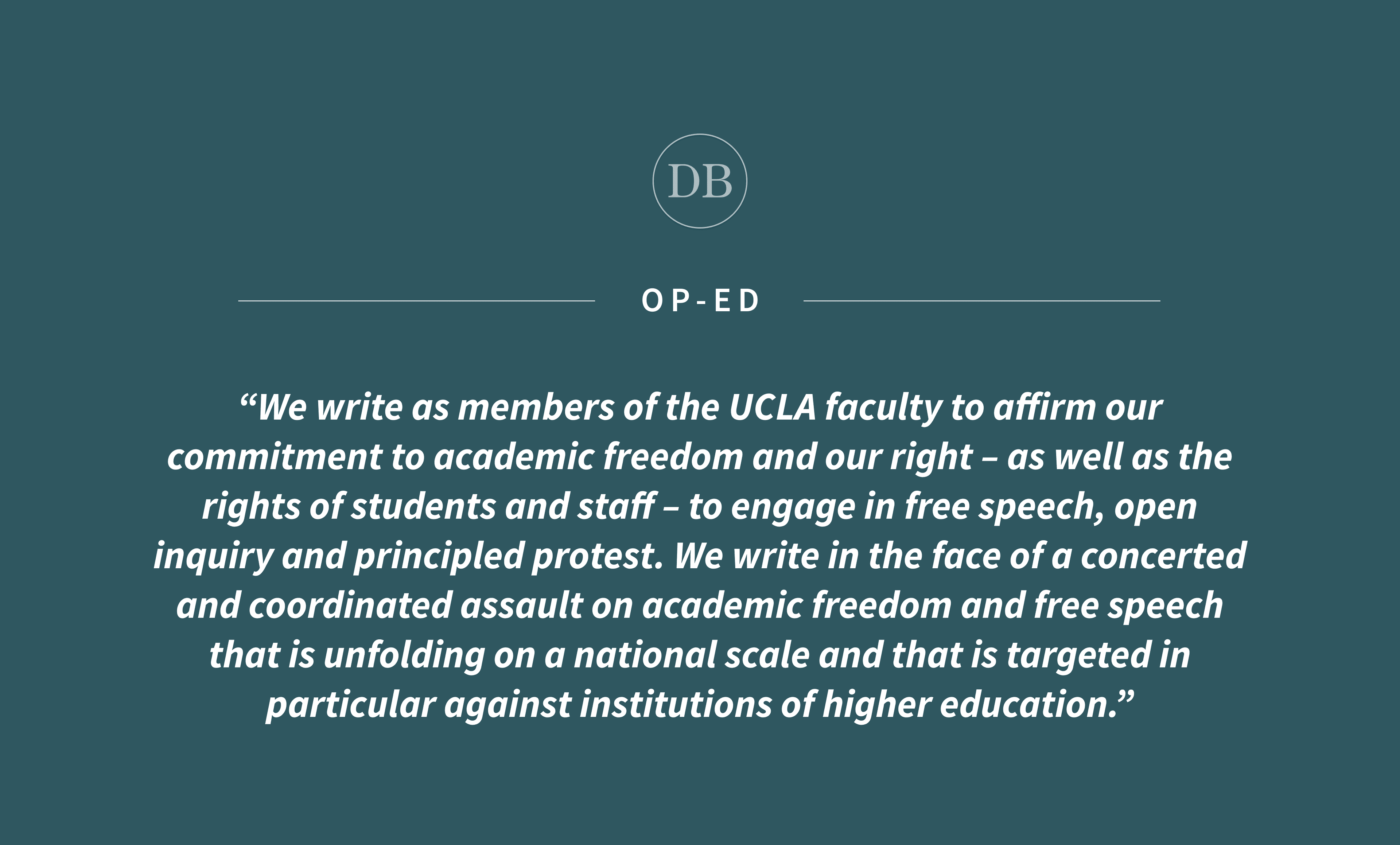 DB

OP-ED

"We write as members of the UCLA faculty to affirm our commitment to academic freedom and our right – as well as the rights of students and staff – to engage in free speech, open inquiry and principled protest. We write in the face of a concerted and coordinated assault on academic freedom and free speech that is unfolding on a national scale and that is targeted in particular against institutions of higher education."